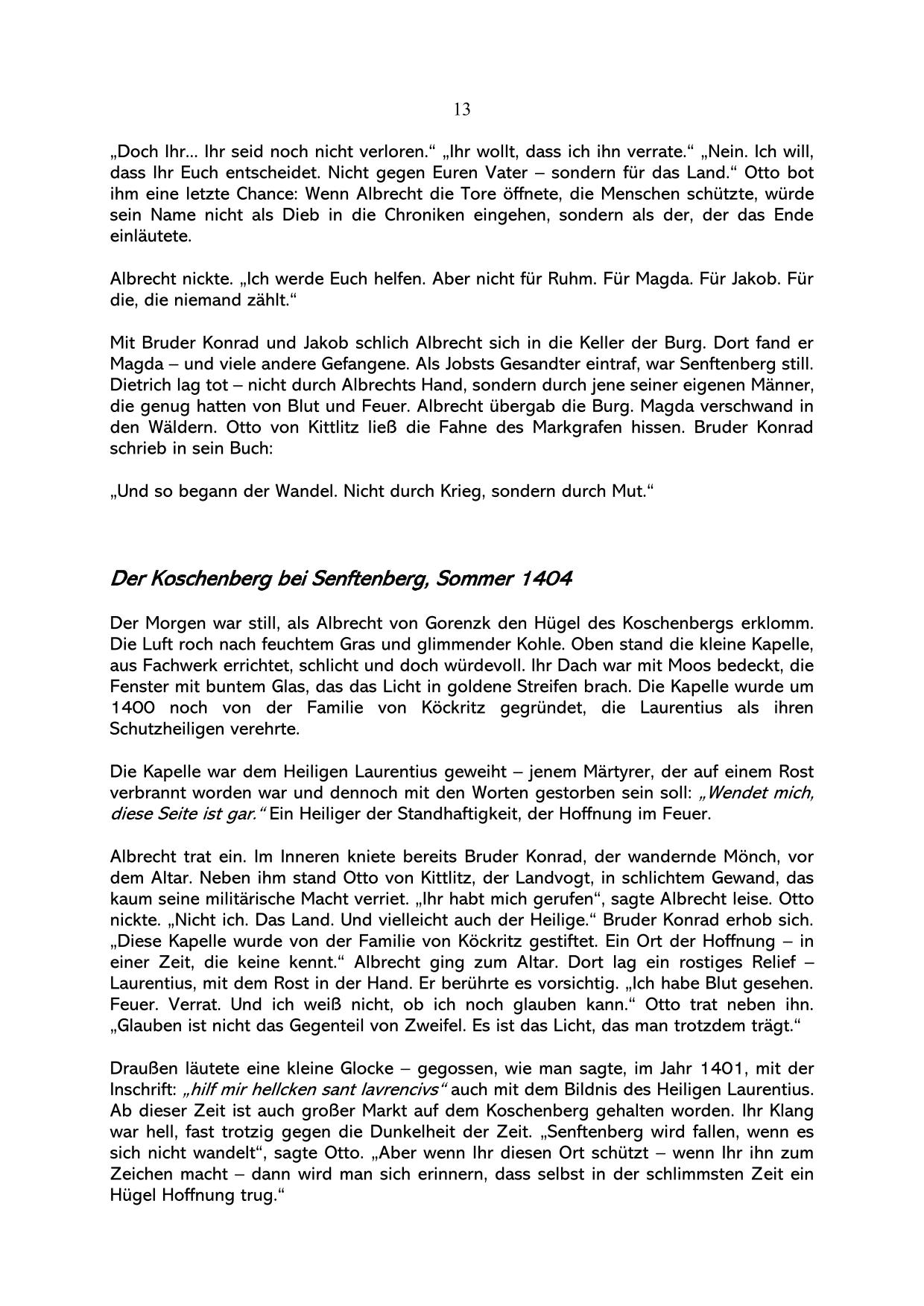 13

„Doch Ihr… Ihr seid noch nicht verloren.“ „Ihr wollt, dass ich ihn verrate.“ „Nein. Ich will, dass Ihr Euch entscheidet. Nicht gegen Euren Vater – sondern für das Land.“ Otto bot ihm eine letzte Chance: Wenn Albrecht die Tore öffnete, die Menschen schützte, würde sein Name nicht als Dieb in die Chroniken eingehen, sondern als der, der das Ende einläutete.

Albrecht nickte. „Ich werde Euch helfen. Aber nicht für Ruhm. Für Magda. Für Jakob. Für die, die niemand zählt.“

Mit Bruder Konrad und Jakob schlich Albrecht sich in die Keller der Burg. Dort fand er Magda – und viele andere Gefangene. Als Jobsts Gesandter eintraf, war Senftenberg still. Dietrich lag tot – nicht durch Albrechts Hand, sondern durch jene seiner eigenen Männer, die genug hatten von Blut und Feuer. Albrecht übergab die Burg. Magda verschwand in den Wäldern. Otto von Kittlitz ließ die Fahne des Markgrafen hissen. Bruder Konrad schrieb in sein Buch:

„Und so begann der Wandel. Nicht durch Krieg, sondern durch Mut.“

Der Koschenberg bei Senftenberg, Sommer 1404

Der Morgen war still, als Albrecht von Gorenzk den Hügel des Koschenbergs erklomm. Die Luft roch nach feuchtem Gras und glimmender Kohle. Oben stand die kleine Kapelle, aus Fachwerk errichtet, schlicht und doch würdevoll. Ihr Dach war mit Moos bedeckt, die Fenster mit buntem Glas, das das Licht in goldene Streifen brach. Die Kapelle wurde um 1400 noch von der Familie von Köckritz gegründet, die Laurentius als ihren Schutzheiligen verehrte.

Die Kapelle war dem Heiligen Laurentius geweiht – jenem Märtyrer, der auf einem Rost verbrannt worden war und dennoch mit den Worten gestorben sein soll: „Wendet mich, diese Seite ist gar.“ Ein Heiliger der Standhaftigkeit, der Hoffnung im Feuer.

Albrecht trat ein. Im Inneren kniete bereits Bruder Konrad, der wandernde Mönch, vor dem Altar. Neben ihm stand Otto von Kittlitz, der Landvogt, in schlichtem Gewand, das kaum seine militärische Macht verriet. „Ihr habt mich gerufen“, sagte Albrecht leise. Otto nickte. „Nicht ich. Das Land. Und vielleicht auch der Heilige.“ Bruder Konrad erhob sich. „Diese Kapelle wurde von der Familie von Köckritz gestiftet. Ein Ort der Hoffnung – in einer Zeit, die keine kennt.“ Albrecht ging zum Altar. Dort lag ein rostiges Relief – Laurentius, mit dem Rost in der Hand. Er berührte es vorsichtig. „Ich habe Blut gesehen. Feuer. Verrat. Und ich weiß nicht, ob ich noch glauben kann.“ Otto trat neben ihn. „Glauben ist nicht das Gegenteil von Zweifel. Es ist das Licht, das man trotzdem trägt.“

Draußen läutete eine kleine Glocke – gegossen, wie man sagte, im Jahr 1401, mit der Inschrift: „hilf mir hellcken sant lavrencivs“ auch mit dem Bildnis des Heiligen Laurentius. Ab dieser Zeit ist auch großer Markt auf dem Koschenberg gehalten worden. Ihr Klang war hell, fast trotzig gegen die Dunkelheit der Zeit. „Senftenberg wird fallen, wenn es sich nicht wandelt“, sagte Otto. „Aber wenn Ihr diesen Ort schützt – wenn Ihr ihn zum Zeichen macht – dann wird man sich erinnern, dass selbst in der schlimmsten Zeit ein Hügel Hoffnung trug.“